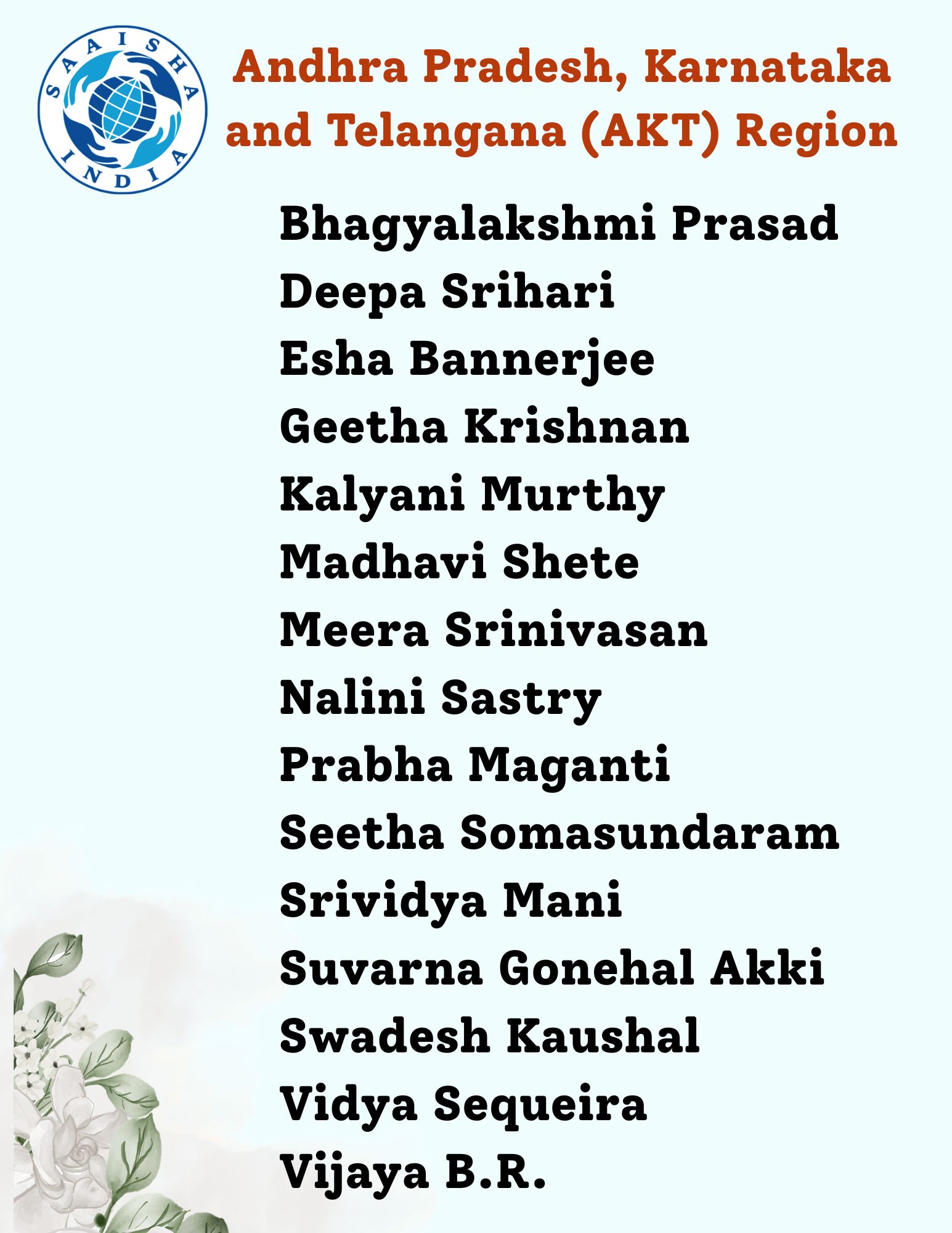 SAAISHA INDIA

Andhra Pradesh, Karnataka and Telangana (AKT) Region

Bhagyalakshmi Prasad
Deepa Srihari
Esha Bannerjee
Geetha Krishnan
Kalyani Murthy
Madhavi Shete
Meera Srinivasan
Nalini Sastry
Prabha Maganti
Seetha Somasundaram
Srividya Mani
Suvarna Gonehal Akki
Swadesh Kaushal
Vidya Sequeira
Vijaya B.R.